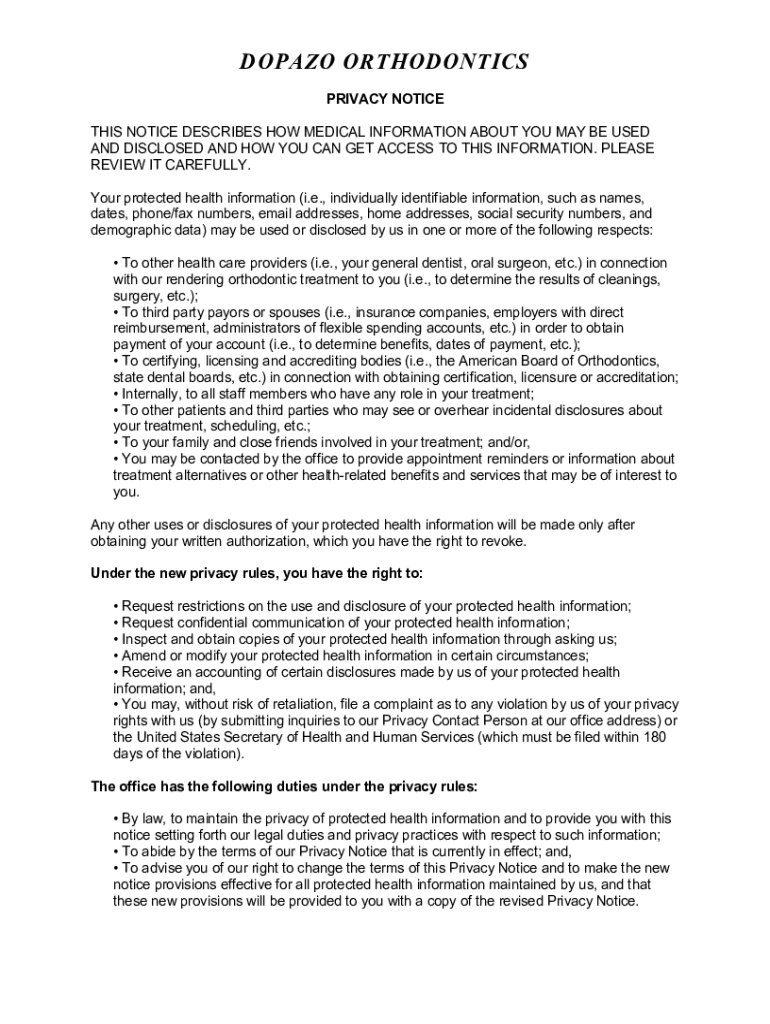 DOPAZO ORTHODONTICS

PRIVACY NOTICE

THIS NOTICE DESCRIBES HOW MEDICAL INFORMATION ABOUT YOU MAY BE USED AND DISCLOSED AND HOW YOU CAN GET ACCESS TO THIS INFORMATION. PLEASE REVIEW IT CAREFULLY.

Your protected health information (i.e., individually identifiable information, such as names, dates, phone/fax numbers, email addresses, home addresses, social security numbers, and demographic data) may be used or disclosed by us in one or more of the following respects:

• To other health care providers (i.e., your general dentist, oral surgeon, etc.) in connection with our rendering orthodontic treatment to you (i.e., to determine the results of cleanings, surgery, etc.);
• To third party payors or spouses (i.e., insurance companies, employers with direct reimbursement, administrators of flexible spending accounts, etc.) in order to obtain payment of your account (i.e., to determine benefits, dates of payment, etc.);
• To certifying, licensing and accrediting bodies (i.e., the American Board of Orthodontics, state dental boards, etc.) in connection with obtaining certification, licensure or accreditation;
• Internally, to all staff members who have any role in your treatment;
• To other patients and third parties who may see or overhear incidental disclosures about your treatment, scheduling, etc.;
• To your family and close friends involved in your treatment; and/or,
• You may be contacted by the office to provide appointment reminders or information about treatment alternatives or other health-related benefits and services that may be of interest to you.

Any other uses or disclosures of your protected health information will be made only after obtaining your written authorization, which you have the right to revoke.

Under the new privacy rules, you have the right to:

• Request restrictions on the use and disclosure of your protected health information;
• Request confidential communication of your protected health information;
• Inspect and obtain copies of your protected health information through asking us;
• Amend or modify your protected health information in certain circumstances;
• Receive an accounting of certain disclosures made by us of your protected health information; and,
• You may, without risk of retaliation, file a complaint as to any violation by us of your privacy rights with us (by submitting inquiries to our Privacy Contact Person at our office address) or the United States Secretary of Health and Human Services (which must be filed within 180 days of the violation).

The office has the following duties under the privacy rules:

• By law, to maintain the privacy of protected health information and to provide you with this notice setting forth our legal duties and privacy practices with respect to such information;
• To abide by the terms of our Privacy Notice that is currently in effect; and,
• To advise you of our right to change the terms of this Privacy Notice and to make the new notice provisions effective for all protected health information maintained by us, and that these new provisions will be provided to you with a copy of the revised Privacy Notice.